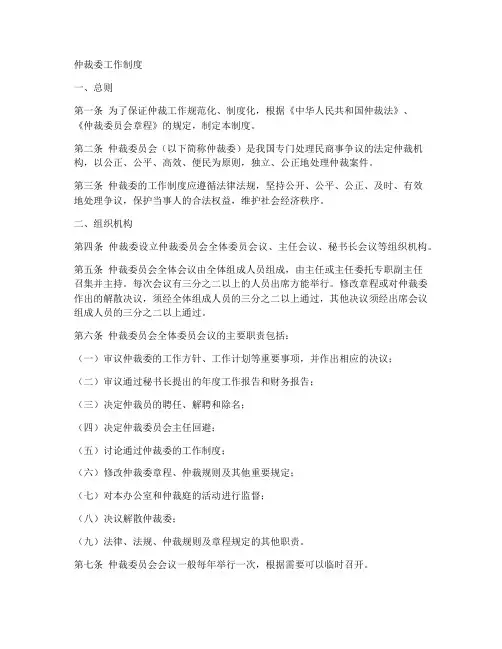 仲裁委工作制度

一、总则

第一条 为了保证仲裁工作规范化、制度化，根据《中华人民共和国仲裁法》、《仲裁委员会章程》的规定，制定本制度。

第二条 仲裁委员会（以下简称仲裁委）是我国专门处理民商事争议的法定仲裁机构，以公正、公平、高效、便民为原则，独立、公正地处理仲裁案件。

第三条 仲裁委的工作制度应遵循法律法规，坚持公开、公平、公正、及时、有效地处理争议，保护当事人的合法权益，维护社会经济秩序。

二、组织机构

第四条 仲裁委设立仲裁委员会全体委员会议、主任会议、秘书长会议等组织机构。

第五条 仲裁委员会全体会议由全体组成人员组成，由主任或主任委托专职副主任召集并主持。每次会议有三分之二以上的人员出席方能举行。修改章程或对仲裁委作出的解散决议，须经全体组成人员的三分之二以上通过，其他决议须经出席会议组成人员的三分之二以上通过。

第六条 仲裁委员会全体委员会议的主要职责包括：

（一）审议仲裁委的工作方针、工作计划等重要事项，并作出相应的决议；

（二）审议通过秘书长提出的年度工作报告和财务报告；

（三）决定仲裁员的聘任、解聘和除名；

（四）决定仲裁委员会主任回避；

（五）讨论通过仲裁委的工作制度；

（六）修改仲裁委章程、仲裁规则及其他重要规定；

（七）对本办公室和仲裁庭的活动进行监督；

（八）决议解散仲裁委；

（九）法律、法规、仲裁规则及章程规定的其他职责。

第七条 仲裁委员会会议一般每年举行一次，根据需要可以临时召开。